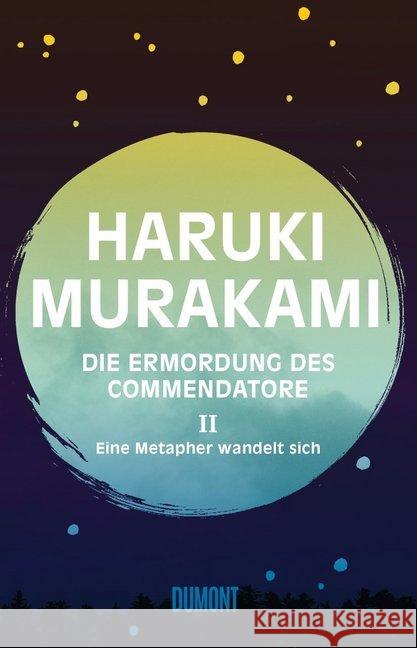 HARUKI MURAKAMI

DIE ERMORDUNG DES COMMENDATORE

II

Eine Metapher wandelt sich

DUMONT